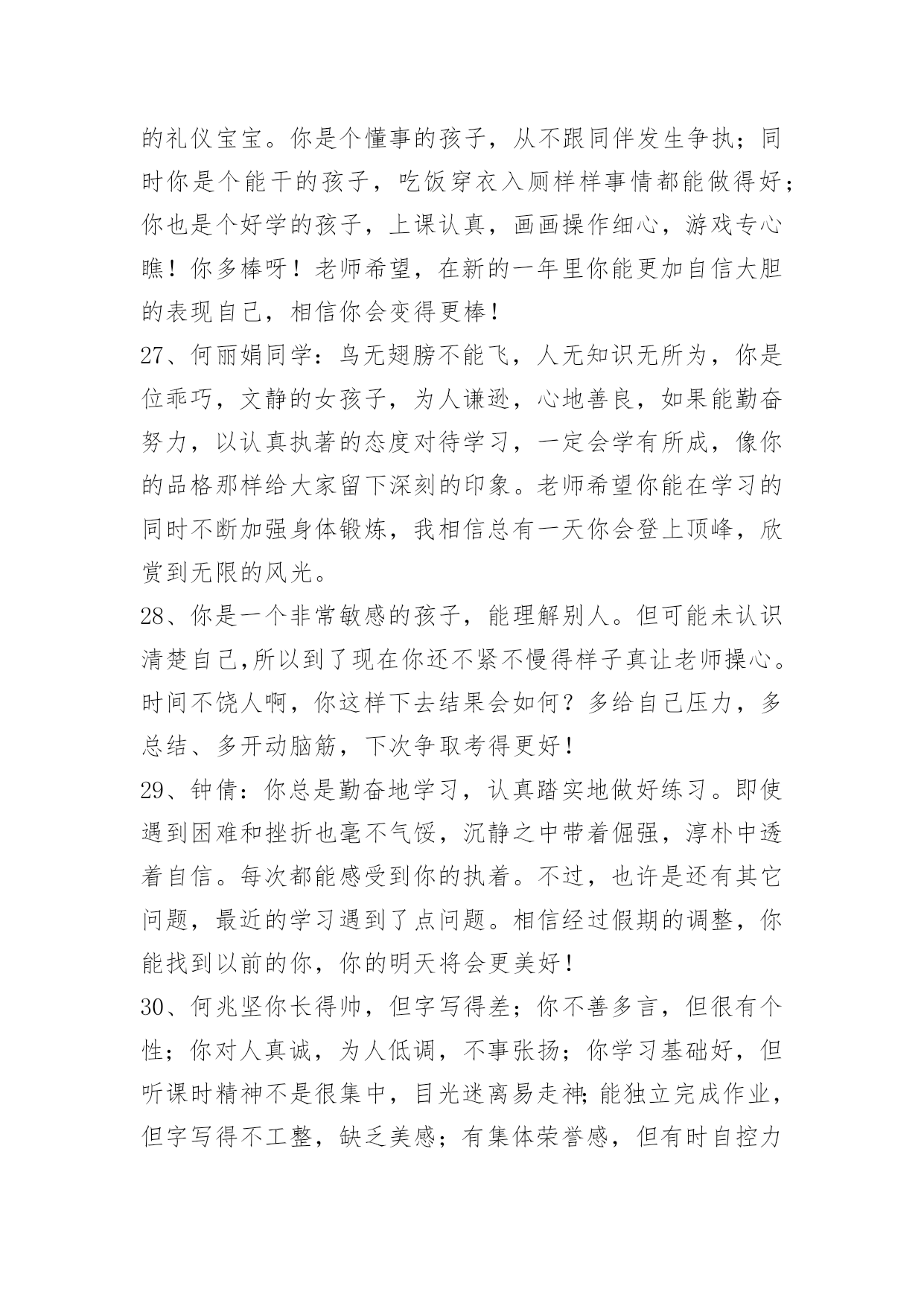 的礼仪宝宝。你是个懂事的孩子，从不跟同伴发生争执；同时你是个能干的孩子，吃饭穿衣入厕样样事情都能做得好；你也是个好学的孩子，上课认真，画画操作细心，游戏专心瞧！你多棒呀！老师希望，在新的一年里你能更加自信大胆的表现自己，相信你会变得更棒！

27、何丽娟同学：鸟无翅膀不能飞，人无知识无所为，你是位乖巧，文静的女孩子，为人谦逊，心地善良，如果能勤奋努力，以认真执著的态度对待学习，一定会学有所成，像你的品格那样给大家留下深刻的印象。老师希望你能在学习的同时不断加强身体锻炼，我相信总有一天你会登上顶峰，欣赏到无限的风光。

28、你是一个非常敏感的孩子，能理解别人。但可能未认识清楚自己,所以到了现在你还不紧不慢得样子真让老师操心。时间不饶人啊，你这样下去结果会如何？多给自己压力，多总结、多开动脑筋，下次争取考得更好！

29、钟倩：你总是勤奋地学习，认真踏实地做好练习。即使遇到困难和挫折也毫不气馁，沉静之中带着倔强，淳朴中透着自信。每次都能感受到你的执着。不过，也许是还有其它问题，最近的学习遇到了点问题。相信经过假期的调整，你能找到以前的你，你的明天将会更美好！

30、何兆坚你长得帅，但字写得差；你不善多言，但很有个性；你对人真诚，为人低调，不事张扬；你学习基础好，但听课时精神不是很集中，目光迷离易走神;能独立完成作业，但字写得不工整，缺乏美感；有集体荣誉感，但有时自控力